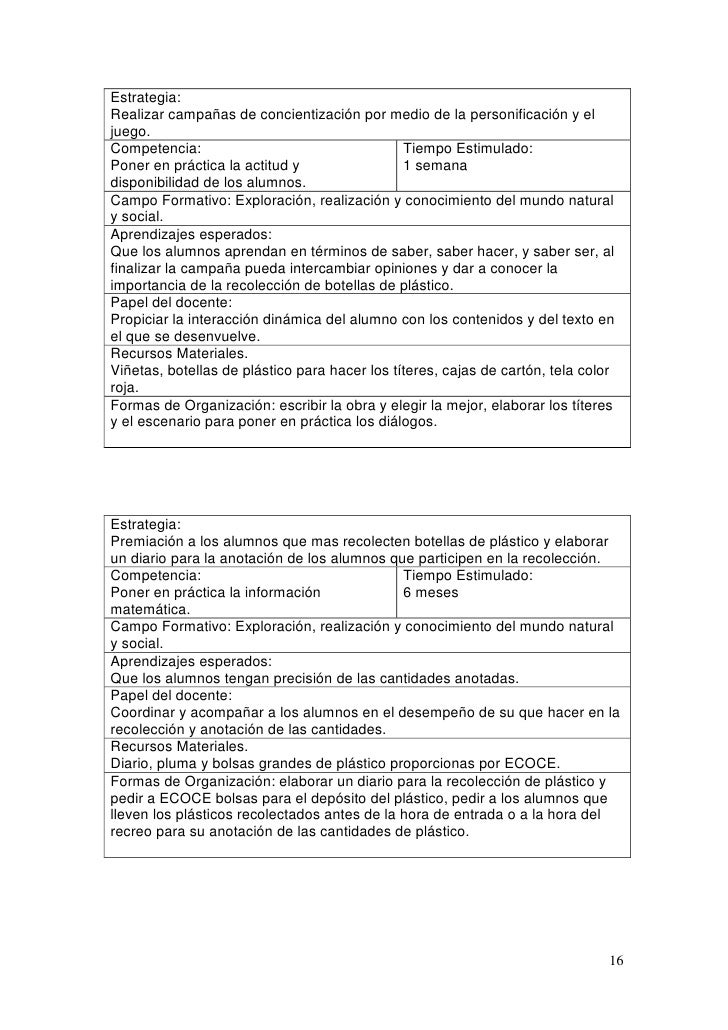 | Estrategia: Realizar campañas de concientización por medio de la personificación y el juego. | |
|---|---|
| Competencia: Poner en práctica la actitud y disponibilidad de los alumnos. | Tiempo Estimulado: 1 semana |
| Campo Formativo: Exploración, realización y conocimiento del mundo natural y social. | |
| Aprendizajes esperados: Que los alumnos aprendan en términos de saber, saber hacer, y saber ser, al finalizar la campaña pueda intercambiar opiniones y dar a conocer la importancia de la recolección de botellas de plástico. | |
| Papel del docente: Propiciar la interacción dinámica del alumno con los contenidos y del texto en el que se desenvuelve. | |
| Recursos Materiales. Viñetas, botellas de plástico para hacer los títeres, cajas de cartón, tela color roja. | |
| Formas de Organización: escribir la obra y elegir la mejor, elaborar los títeres y el escenario para poner en práctica los diálogos. | |

| Estrategia: Premiación a los alumnos que mas recolecten botellas de plástico y elaborar un diario para la anotación de los alumnos que participen en la recolección. | |
|---|---|
| Competencia: Poner en práctica la información matemática. | Tiempo Estimulado: 6 meses |
| Campo Formativo: Exploración, realización y conocimiento del mundo natural y social. | |
| Aprendizajes esperados: Que los alumnos tengan precisión de las cantidades anotadas. | |
| Papel del docente: Coordinar y acompañar a los alumnos en el desempeño de su que hacer en la recolección y anotación de las cantidades. | |
| Recursos Materiales. Diario, pluma y bolsas grandes de plástico proporcionas por ECOCE. | |
| Formas de Organización: elaborar un diario para la recolección de plástico y pedir a ECOCE bolsas para el depósito del plástico, pedir a los alumnos que lleven los plásticos recolectados antes de la hora de entrada o a la hora del recreo para su anotación de las cantidades de plástico. | |

16